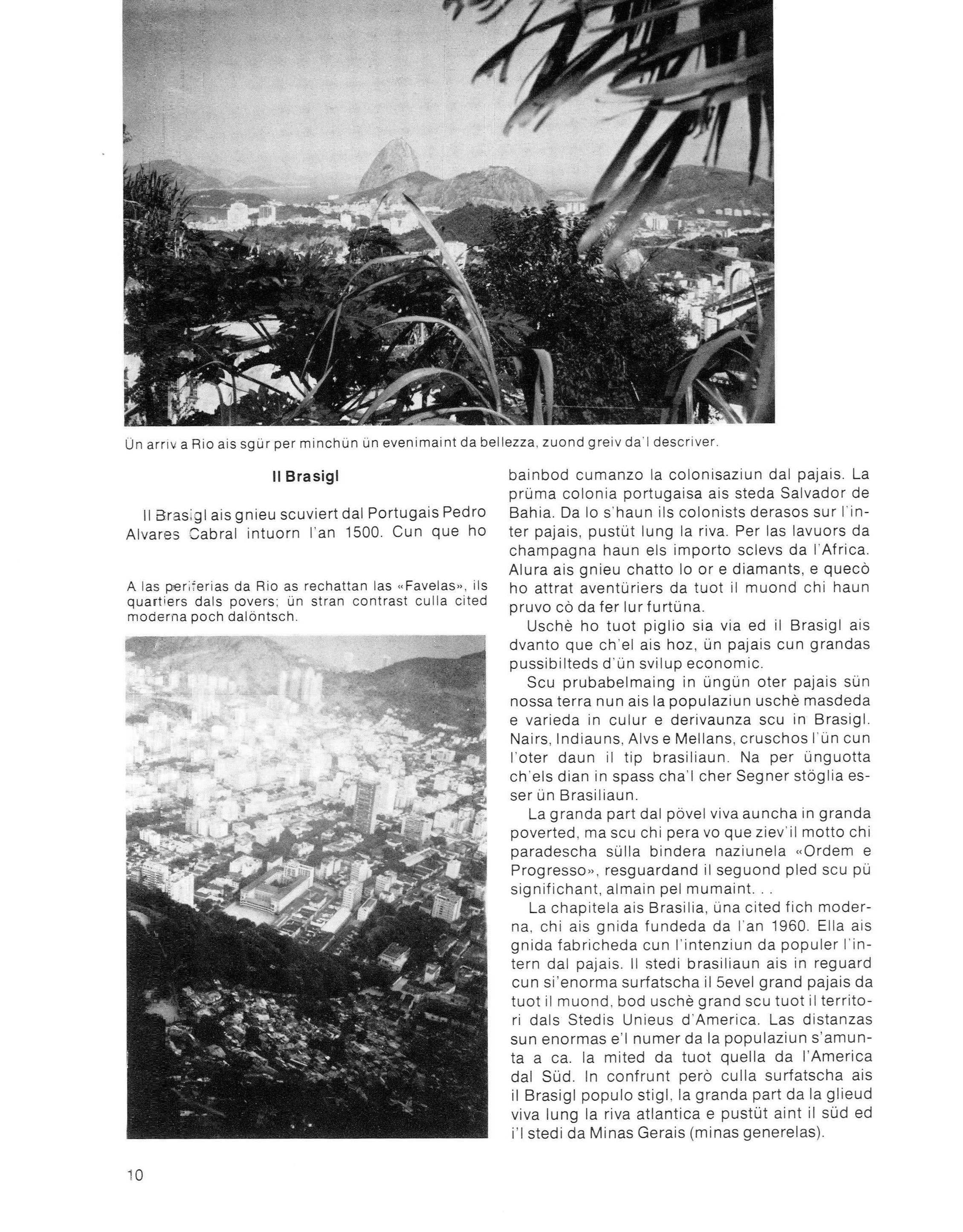 Ün arriv a Rio ais sgür per minchün ün evenimaint da bellezza, zuond greiv da'l descriver.

Il Brasigl

Il Brasigl ais gnieu scuviert dal Portugais Pedro Alvares Cabral intuorn l'an 1500. Cun que ho

A las periferias da Rio as rechattan las «Favelas», ils quartiers dals povers; ün stran contrast culla cited moderna poch dalöntsch.

bainbod cumanzo la colonisaziun dal pajais. La prüma colonia portugaisa ais steda Salvador de Bahia. Da lo s'haun ils colonists derasos sur l'inter pajais, pustüt lung la riva. Per las lavuors da champagna haun els importo sclevs da l'Africa. Alura ais gnieu chatto lo or e diamants, e quecò ho attrat aventüriers da tuot il muond chi haun pruvo cò da fer lur furtüna.

Uschè ho tuot piglio sia via ed il Brasigl ais dvanto que ch'el ais hoz, ün pajais cun grandas pussibilteds d'ün svilup economic.

Scu prubabelmaing in üngün oter pajais sün nossa terra nun ais la populaziun uschè masdeda e varieda in culur e derivaunza scu in Brasigl. Nairs, Indiauns, Alvs e Mellans, cruschos l'ün cun l'oter daun il tip brasiliaun. Na per ünguotta ch'els dian in spass cha'l cher Segner stöglia esser ün Brasiliaun.

La granda part dal pövel viva auncha in granda poverted, ma scu chi pera vo que ziev'il motto chi paradescha sülla bindera naziunela «Ordem e Progresso», resguardand il seguond pled scu pü significhant, almain pel mumaint. . .

La chapitela ais Brasilia, üna cited fich moderna, chi ais gnida fundeda da l'an 1960. Ella ais gnida fabricheda cun l'intenziun da populer l'intern dal pajais. Il stedi brasiliaun ais in reguard cun si'enorma surfatscha il 5evel grand pajais da tuot il muond, bod uschè grand scu tuot il territori dals Stedis Unieus d'America. Las distanzas sun enormas e'l numer da la populaziun s'amunta a ca. la mited da tuot quella da l'America dal Süd. In confrunt però culla surfatscha ais il Brasigl populo stigl, la granda part da la glieud viva lung la riva atlantica e pustüt aint il süd ed i'l stedi da Minas Gerais (minas generelas).

10